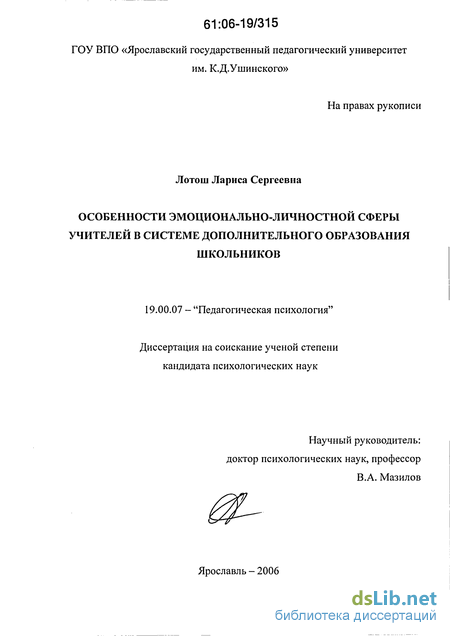 61:06-19/315

ГОУ ВПО «Ярославский государственный педагогический университет им. К.Д.Ушинского»

На правах рукописи

Лотош Лариса Сергеевна

ОСОБЕННОСТИ ЭМОЦИОНАЛЬНО-ЛИЧНОСТНОЙ СФЕРЫ УЧИТЕЛЕЙ В СИСТЕМЕ ДОПОЛНИТЕЛЬНОГО ОБРАЗОВАНИЯ ШКОЛЬНИКОВ

19.00.07 – "Педагогическая психология"

Диссертация на соискание ученой степени кандидата психологических наук

Научный руководитель:
доктор психологических наук, профессор
В.А. Мазилов

Ярославль – 2006

dsLib.net
библиотека диссертаций